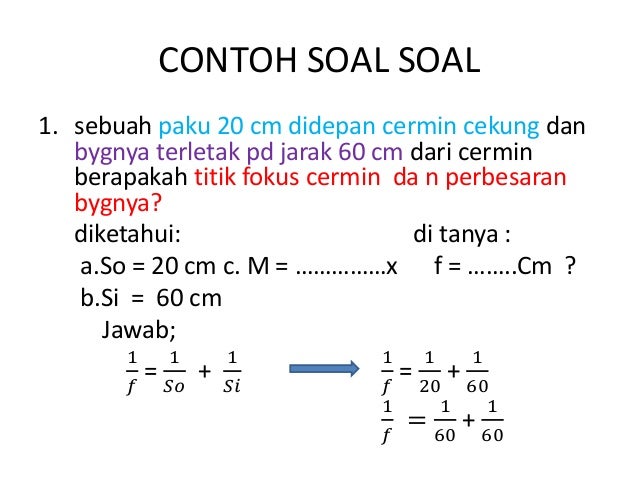 CONTOH SOAL SOAL

1. sebuah paku 20 cm didepan cermin cekung dan bygnya terletak pd jarak 60 cm dari cermin berapakah titik fokus cermin da n perbesaran bygnya?

diketahui: di tanya :

a.So = 20 cm c. M = ……………x f = ……..Cm ?

b.Si = 60 cm

Jawab;

$\frac{1}{f} = \frac{1}{So} + \frac{1}{Si}$

$\frac{1}{f} = \frac{1}{20} + \frac{1}{60}$

$\frac{1}{f} = \frac{1}{60} + \frac{1}{60}$